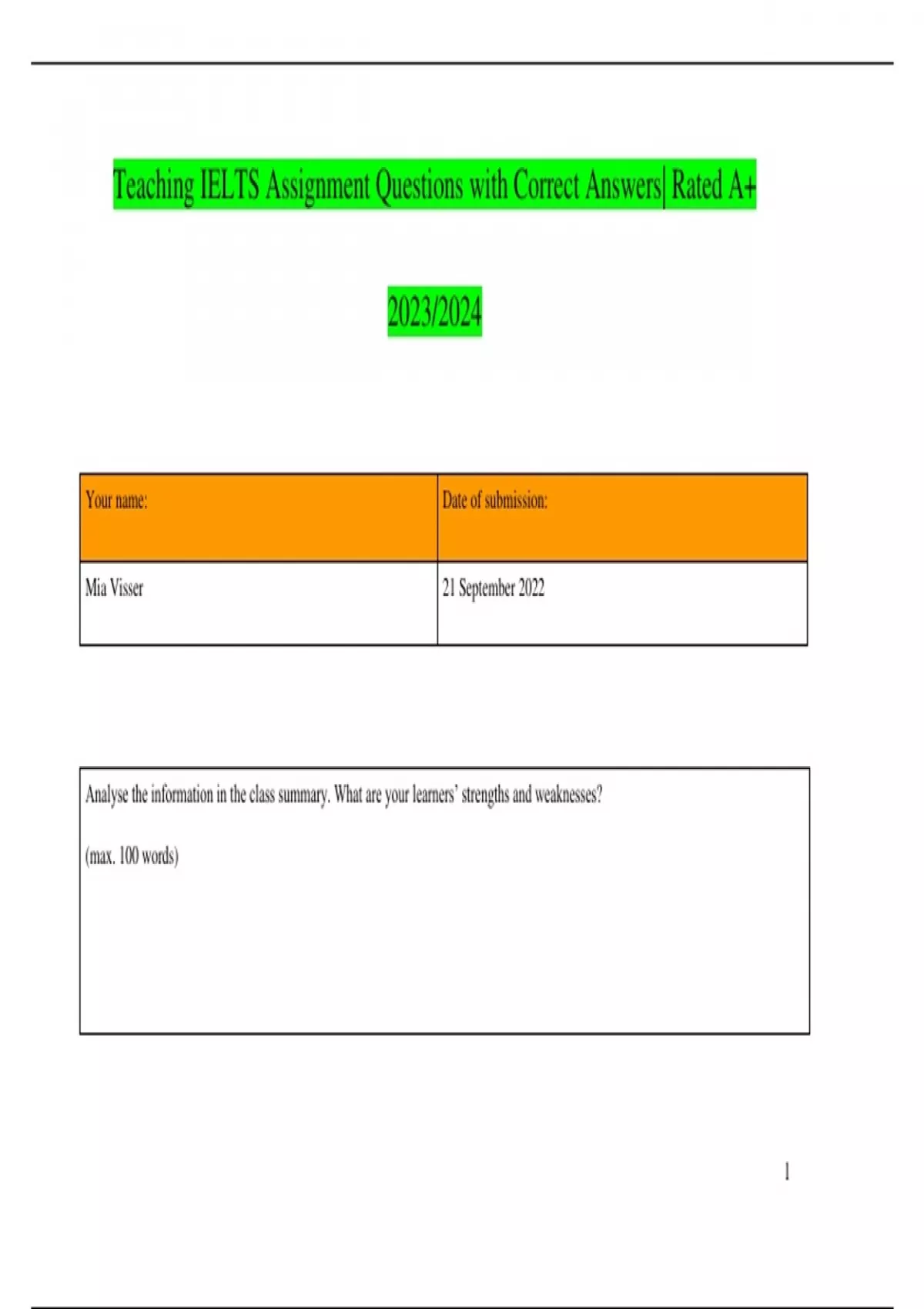 Teaching IELTS Assignment Questions with Correct Answers| Rated A+

2023/2024

| Your name: | Date of submission: |
|---|---|
| Mia Visser | 21 September 2022 |

Analyse the information in the class summary. What are your learners' strengths and weaknesses?

(max. 100 words)

1